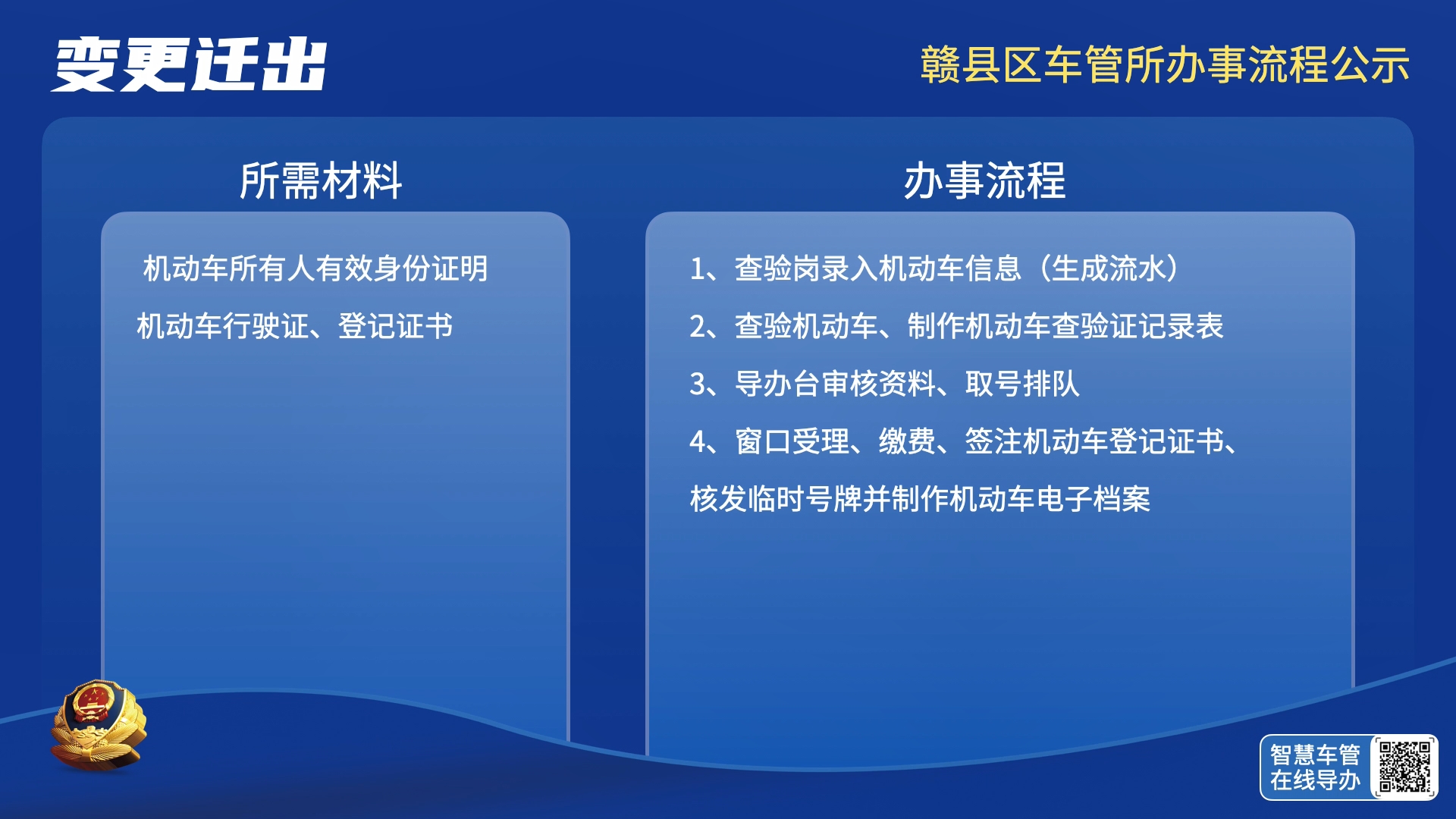 变更迁出

赣县区车管所办事流程公示

所需材料

机动车所有人有效身份证明

机动车行驶证、登记证书

办事流程

1、查验岗录入机动车信息（生成流水）

2、查验机动车、制作机动车查验证记录表

3、导办台审核资料、取号排队

4、窗口受理、缴费、签注机动车登记证书、核发临时号牌并制作机动车电子档案

智慧车管
在线导办